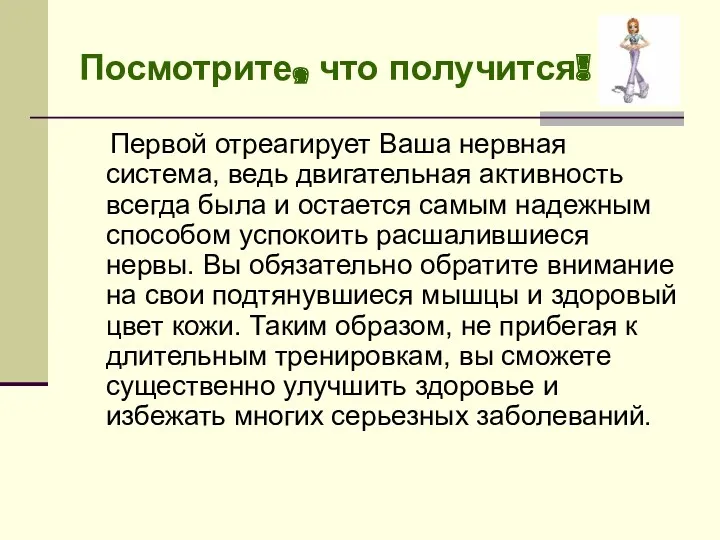 Посмотрите, что получится!

Первой отреагирует Ваша нервная система, ведь двигательная активность всегда была и остается самым надежным способом успокоить расшалившиеся нервы. Вы обязательно обратите внимание на свои подтянувшиеся мышцы и здоровый цвет кожи. Таким образом, не прибегая к длительным тренировкам, вы сможете существенно улучшить здоровье и избежать многих серьезных заболеваний.